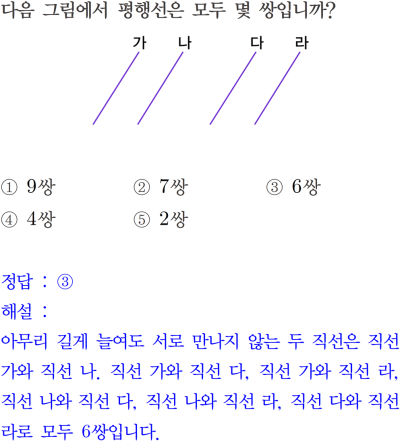 다음 그림에서 평행선은 모두 몇 쌍입니까?

가 나 다 라

① 9쌍 ② 7쌍 ③ 6쌍
④ 4쌍 ⑤ 2쌍

정답 : ③
해설 :
아무리 길게 늘여도 서로 만나지 않는 두 직선은 직선 가와 직선 나. 직선 가와 직선 다, 직선 가와 직선 라, 직선 나와 직선 다, 직선 나와 직선 라, 직선 다와 직선 라로 모두 6쌍입니다.